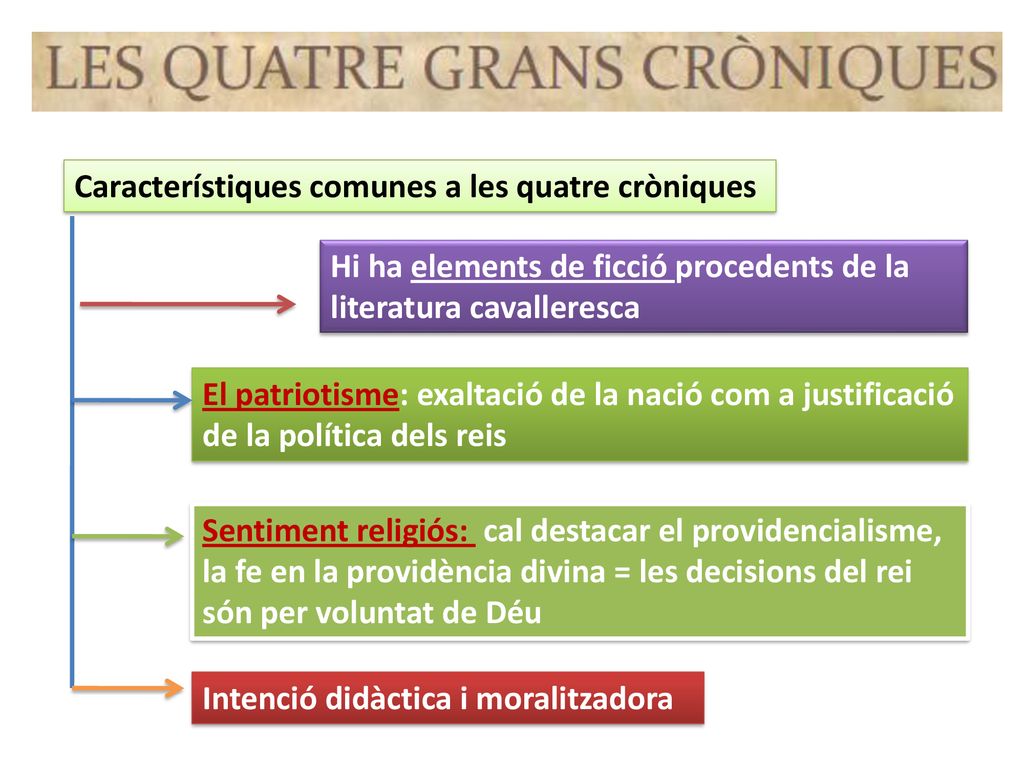 LES QUATRE GRANS CRÒNIQUES

Característiques comunes a les quatre cròniques

Hi ha elements de ficció procedents de la literatura cavalleresca

El patriotisme: exaltació de la nació com a justificació de la política dels reis

Sentiment religiós: cal destacar el providencialisme, la fe en la providència divina = les decisions del rei són per voluntat de Déu

Intenció didàctica i moralitzadora